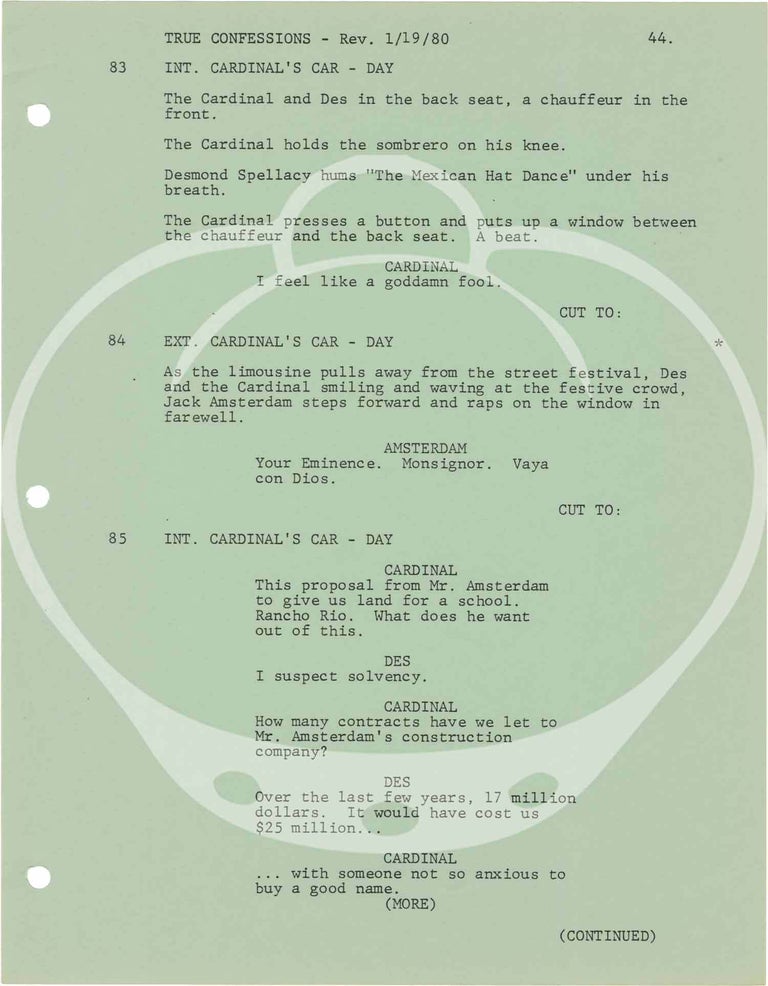 TRUE CONFESSIONS - Rev. 1/19/80 44.

83 INT. CARDINAL'S CAR - DAY

The Cardinal and Des in the back seat, a chauffeur in the front.

The Cardinal holds the sombrero on his knee.

Desmond Spellacy hums "The Mexican Hat Dance" under his breath.

The Cardinal presses a button and puts up a window between the chauffeur and the back seat. A beat.

CARDINAL
I feel like a goddamn fool.

CUT TO:

84 EXT. CARDINAL'S CAR - DAY *

As the limousine pulls away from the street festival, Des and the Cardinal smiling and waving at the festive crowd, Jack Amsterdam steps forward and raps on the window in farewell.

AMSTERDAM
Your Eminence. Monsignor. Vaya con Dios.

CUT TO:

85 INT. CARDINAL'S CAR - DAY

CARDINAL
This proposal from Mr. Amsterdam to give us land for a school. Rancho Rio. What does he want out of this.

DES
I suspect solvency.

CARDINAL
How many contracts have we let to Mr. Amsterdam's construction company?

DES
Over the last few years, 17 million dollars. It would have cost us $25 million...

CARDINAL
... with someone not so anxious to buy a good name.
(MORE)

(CONTINUED)